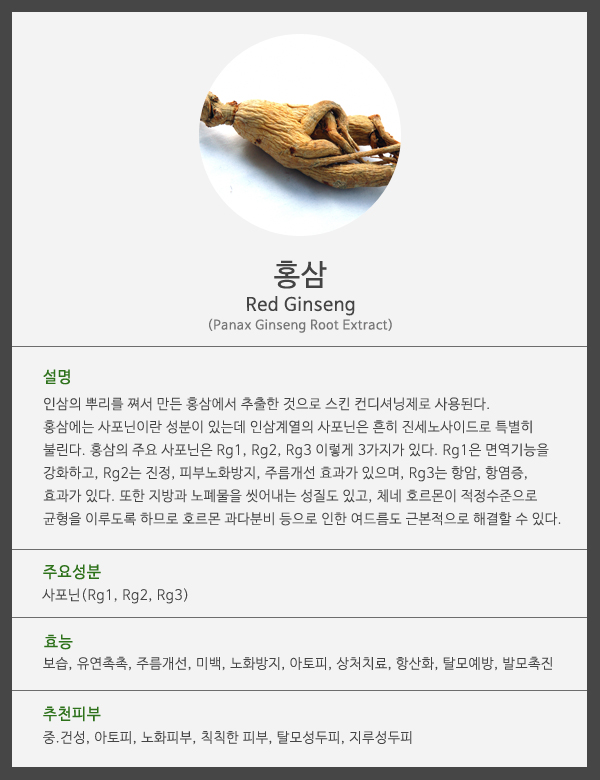 홍삼
Red Ginseng
(Panax Ginseng Root Extract)

설명

인삼의 뿌리를 쪄서 만든 홍삼에서 추출한 것으로 스킨 컨디셔닝제로 사용된다. 홍삼에는 사포닌이란 성분이 있는데 인삼계열의 사포닌은 흔히 진세노사이드로 특별히 불린다. 홍삼의 주요 사포닌은 Rg1, Rg2, Rg3 이렇게 3가지가 있다. Rg1은 면역기능을 강화하고, Rg2는 진정, 피부노화방지, 주름개선 효과가 있으며, Rg3는 항암, 항염증, 효과가 있다. 또한 지방과 노폐물을 씻어내는 성질도 있고, 체네 호르몬이 적정수준으로 균형을 이루도록 하므로 호르몬 과다분비 등으로 인한 여드름도 근본적으로 해결할 수 있다.

주요성분

사포닌(Rg1, Rg2, Rg3)

효능

보습, 유연촉촉, 주름개선, 미백, 노화방지, 아토피, 상처치료, 항산화, 탈모예방, 발모촉진

추천피부

중.건성, 아토피, 노화피부, 칙칙한 피부, 탈모성두피, 지루성두피